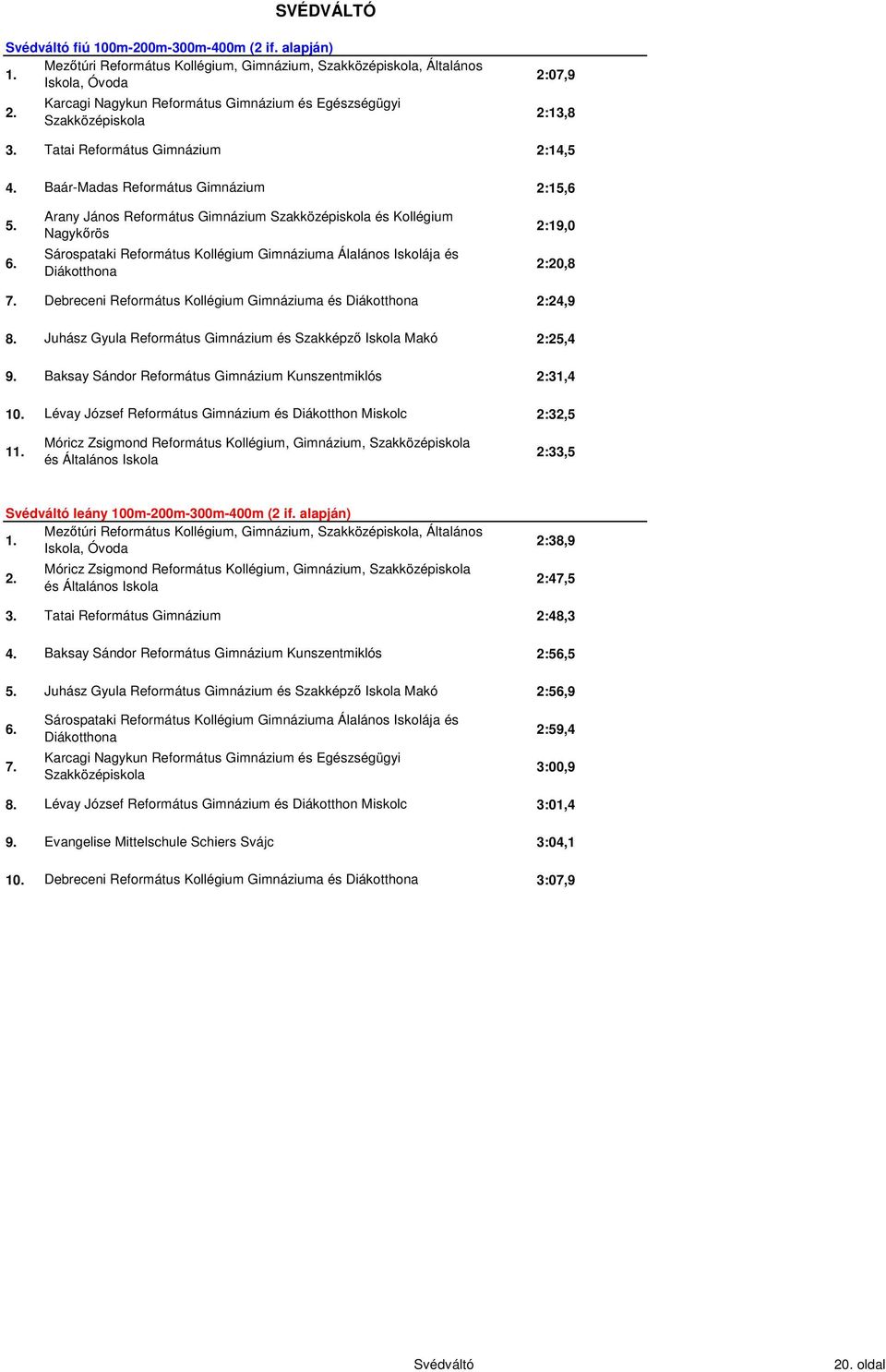 SVÉDVÁLTÓ

Svédváltó fiú 100m-200m-300m-400m (2 if. alapján)

| | | |
|---|---|---|
| 1. | Mezőtúri Református Kollégium, Gimnázium, Szakközépiskola, Általános Iskola, Óvoda | 2:07,9 |
| 2. | Karcagi Nagykun Református Gimnázium és Egészségügyi Szakközépiskola | 2:13,8 |
| 3. | Tatai Református Gimnázium | 2:14,5 |
| 4. | Baár-Madas Református Gimnázium | 2:15,6 |
| 5. | Arany János Református Gimnázium Szakközépiskola és Kollégium Nagykőrös | 2:19,0 |
| 6. | Sárospataki Református Kollégium Gimnáziuma Álalános Iskolája és Diákotthona | 2:20,8 |
| 7. | Debreceni Református Kollégium Gimnáziuma és Diákotthona | 2:24,9 |
| 8. | Juhász Gyula Református Gimnázium és Szakképző Iskola Makó | 2:25,4 |
| 9. | Baksay Sándor Református Gimnázium Kunszentmiklós | 2:31,4 |
| 10. | Lévay József Református Gimnázium és Diákotthon Miskolc | 2:32,5 |
| 11. | Móricz Zsigmond Református Kollégium, Gimnázium, Szakközépiskola és Általános Iskola | 2:33,5 |

Svédváltó leány 100m-200m-300m-400m (2 if. alapján)

| | | |
|---|---|---|
| 1. | Mezőtúri Református Kollégium, Gimnázium, Szakközépiskola, Általános Iskola, Óvoda | 2:38,9 |
| 2. | Móricz Zsigmond Református Kollégium, Gimnázium, Szakközépiskola és Általános Iskola | 2:47,5 |
| 3. | Tatai Református Gimnázium | 2:48,3 |
| 4. | Baksay Sándor Református Gimnázium Kunszentmiklós | 2:56,5 |
| 5. | Juhász Gyula Református Gimnázium és Szakképző Iskola Makó | 2:56,9 |
| 6. | Sárospataki Református Kollégium Gimnáziuma Álalános Iskolája és Diákotthona | 2:59,4 |
| 7. | Karcagi Nagykun Református Gimnázium és Egészségügyi Szakközépiskola | 3:00,9 |
| 8. | Lévay József Református Gimnázium és Diákotthon Miskolc | 3:01,4 |
| 9. | Evangelise Mittelschule Schiers Svájc | 3:04,1 |
| 10. | Debreceni Református Kollégium Gimnáziuma és Diákotthona | 3:07,9 |

Svédváltó

20. oldal